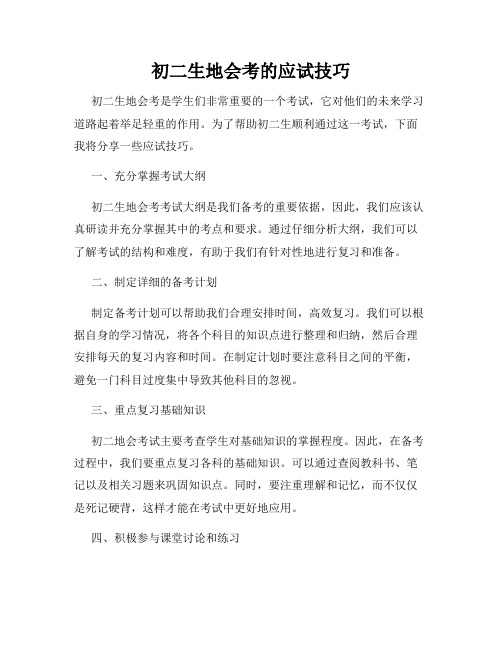 初二生地会考的应试技巧

初二生地会考是学生们非常重要的一个考试，它对他们的未来学习道路起着举足轻重的作用。为了帮助初二生顺利通过这一考试，下面我将分享一些应试技巧。

一、充分掌握考试大纲

初二生地会考考试大纲是我们备考的重要依据，因此，我们应该认真研读并充分掌握其中的考点和要求。通过仔细分析大纲，我们可以了解考试的结构和难度，有助于我们有针对性地进行复习和准备。

二、制定详细的备考计划

制定备考计划可以帮助我们合理安排时间，高效复习。我们可以根据自身的学习情况，将各个科目的知识点进行整理和归纳，然后合理安排每天的复习内容和时间。在制定计划时要注意科目之间的平衡，避免一门科目过度集中导致其他科目的忽视。

三、重点复习基础知识

初二地会考试主要考查学生对基础知识的掌握程度。因此，在备考过程中，我们要重点复习各科的基础知识。可以通过查阅教科书、笔记以及相关习题来巩固知识点。同时，要注重理解和记忆，而不仅仅是死记硬背，这样才能在考试中更好地应用。

四、积极参与课堂讨论和练习